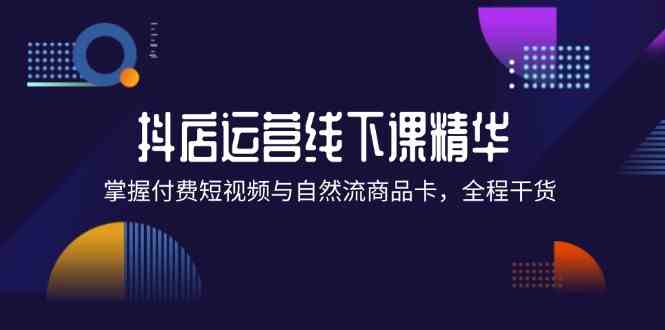 抖店运营线下课精华

掌握付费短视频与自然流商品卡，全程干货